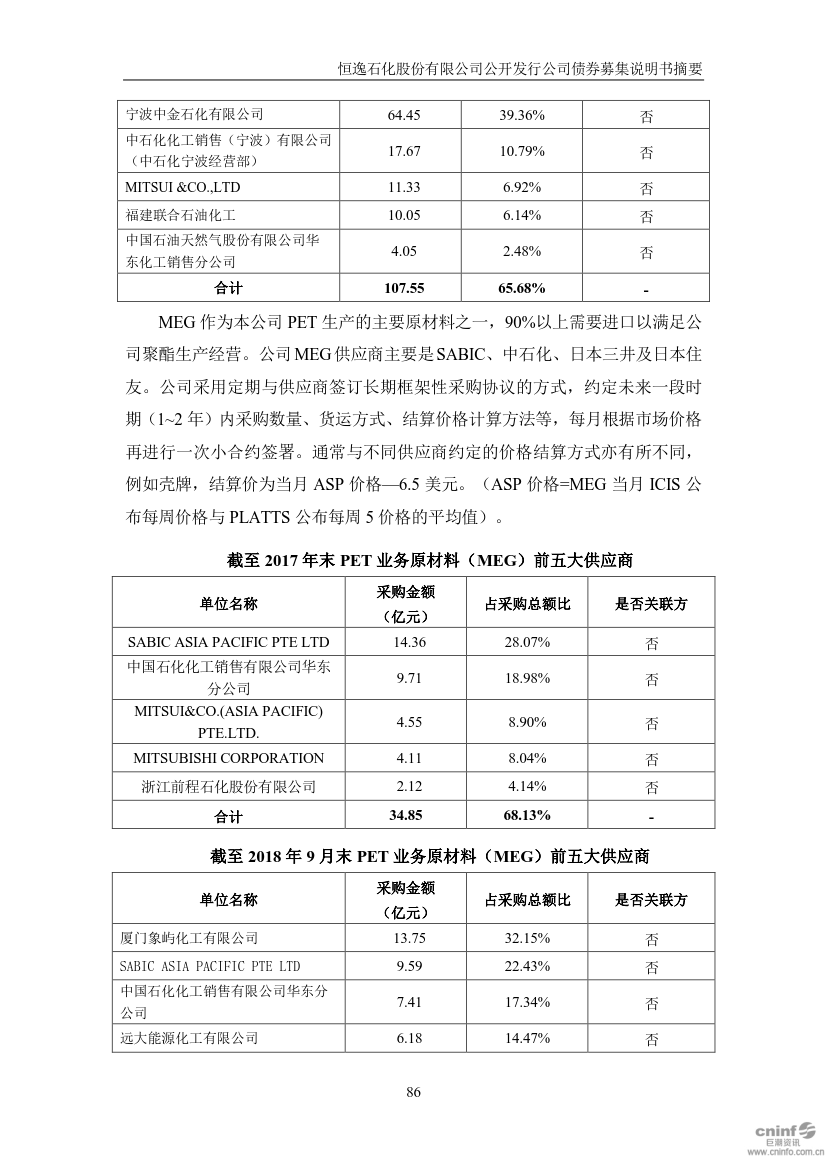 恒逸石化股份有限公司公开发行公司债券募集说明书摘要

| 宁波中金石化有限公司 | 64.45 | 39.36% | 否 |
|---|---|---|---|
| 中石化化工销售（宁波）有限公司（中石化宁波经营部） | 17.67 | 10.79% | 否 |
| MITSUI &CO.,LTD | 11.33 | 6.92% | 否 |
| 福建联合石油化工 | 10.05 | 6.14% | 否 |
| 中国石油天然气股份有限公司华东化工销售分公司 | 4.05 | 2.48% | 否 |
| 合计 | 107.55 | 65.68% | - |

MEG 作为本公司 PET 生产的主要原材料之一，90%以上需要进口以满足公司聚酯生产经营。公司 MEG 供应商主要是 SABIC、中石化、日本三井及日本住友。公司采用定期与供应商签订长期框架性采购协议的方式，约定未来一段时期（1~2 年）内采购数量、货运方式、结算价格计算方法等，每月根据市场价格再进行一次小合约签署。通常与不同供应商约定的价格结算方式亦有所不同，例如壳牌，结算价为当月 ASP 价格—6.5 美元。（ASP 价格=MEG 当月 ICIS 公布每周价格与 PLATTS 公布每周 5 价格的平均值）。

截至 2017 年末 PET 业务原材料（MEG）前五大供应商

| 单位名称 | 采购金额（亿元） | 占采购总额比 | 是否关联方 |
|---|---|---|---|
| SABIC ASIA PACIFIC PTE LTD | 14.36 | 28.07% | 否 |
| 中国石化化工销售有限公司华东分公司 | 9.71 | 18.98% | 否 |
| MITSUI&CO.(ASIA PACIFIC) PTE.LTD. | 4.55 | 8.90% | 否 |
| MITSUBISHI CORPORATION | 4.11 | 8.04% | 否 |
| 浙江前程石化股份有限公司 | 2.12 | 4.14% | 否 |
| 合计 | 34.85 | 68.13% | - |

截至 2018 年 9 月末 PET 业务原材料（MEG）前五大供应商

| 单位名称 | 采购金额（亿元） | 占采购总额比 | 是否关联方 |
|---|---|---|---|
| 厦门象屿化工有限公司 | 13.75 | 32.15% | 否 |
| SABIC ASIA PACIFIC PTE LTD | 9.59 | 22.43% | 否 |
| 中国石化化工销售有限公司华东分公司 | 7.41 | 17.34% | 否 |
| 远大能源化工有限公司 | 6.18 | 14.47% | 否 |

86

cninf 巨潮资讯 www.cninfo.com.cn